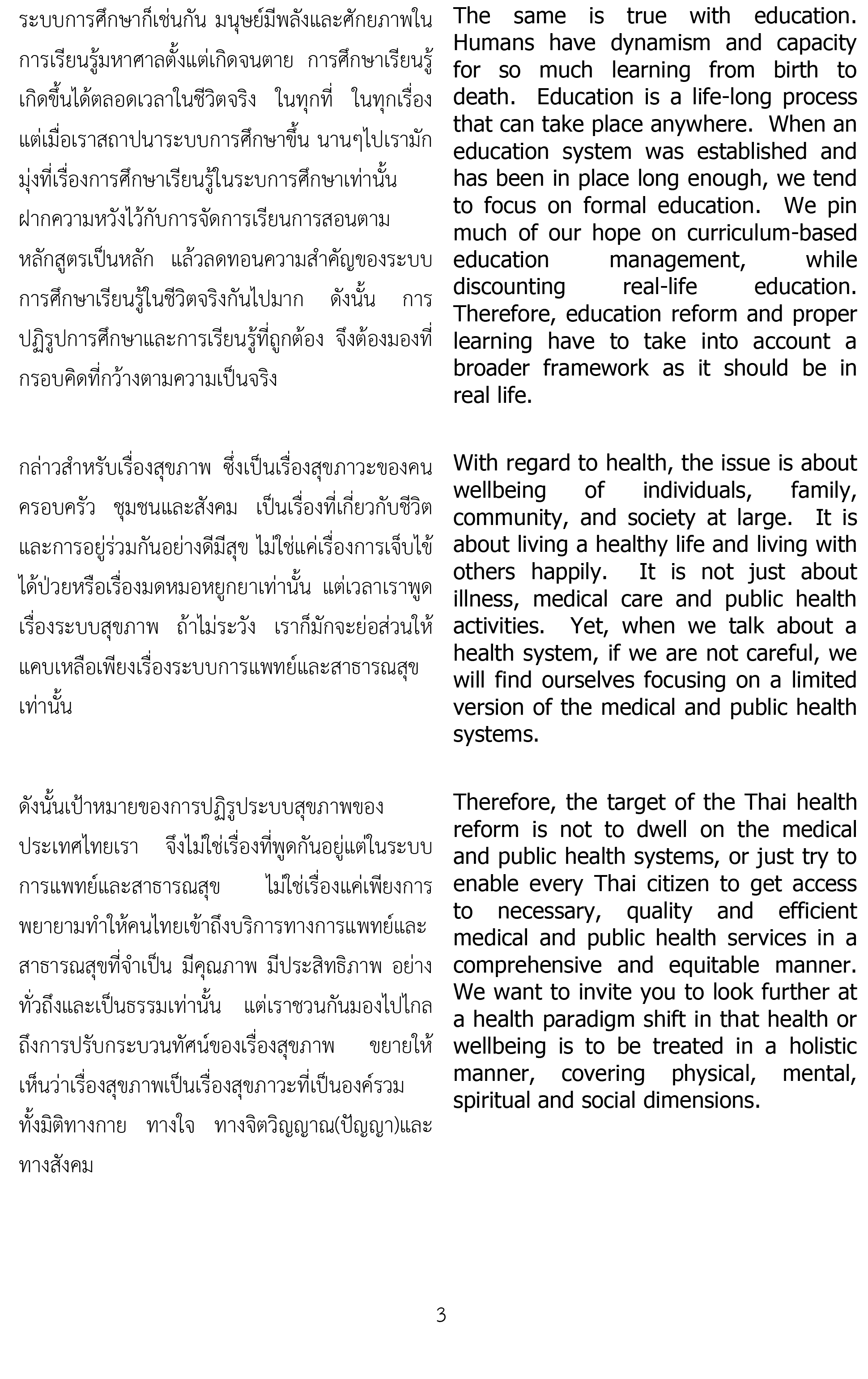 ระบบการศึกษาก็เช่นกัน มนุษย์มีพลังและศักยภาพในการเรียนรู้มหาศาลตั้งแต่เกิดจนตาย การศึกษาเรียนรู้เกิดขึ้นได้ตลอดเวลาในชีวิตจริง ในทุกที่ ในทุกเรื่อง แต่เมื่อเราสถาปนาระบบการศึกษาขึ้น นานๆไปเรามักมุ่งที่เรื่องการศึกษาเรียนรู้ในระบบการศึกษาเท่านั้น ฝากความหวังไว้กับการจัดการเรียนการสอนตามหลักสูตรเป็นหลัก แล้วลดทอนความสำคัญของระบบการศึกษาเรียนรู้ในชีวิตจริงกันไปมาก ดังนั้น การปฏิรูปการศึกษาและการเรียนรู้ที่ถูกต้อง จึงต้องมองที่กรอบคิดที่กว้างตามความเป็นจริง

กล่าวสำหรับเรื่องสุขภาพ ซึ่งเป็นเรื่องสุขภาวะของคน ครอบครัว ชุมชนและสังคม เป็นเรื่องที่เกี่ยวกับชีวิตและการอยู่ร่วมกันอย่างดีมีสุข ไม่ใช่แค่เรื่องการเจ็บไข้ได้ป่วยหรือเรื่องมดหมอหยูกยาเท่านั้น แต่เวลาเราพูดเรื่องระบบสุขภาพ ถ้าไม่ระวัง เราก็มักจะย่อส่วนให้แคบเหลือเพียงเรื่องระบบการแพทย์และสาธารณสุขเท่านั้น

ดังนั้นเป้าหมายของการปฏิรูประบบสุขภาพของประเทศไทยเรา จึงไม่ใช่เรื่องที่พูดกันอยู่แต่ในระบบการแพทย์และสาธารณสุข ไม่ใช่เรื่องแค่เพียงการพยายามทำให้คนไทยเข้าถึงบริการทางการแพทย์และสาธารณสุขที่จำเป็น มีคุณภาพ มีประสิทธิภาพ อย่างทั่วถึงและเป็นธรรมเท่านั้น แต่เราชวนกันมองไปไกลถึงการปรับกระบวนทัศน์ของเรื่องสุขภาพ ขยายให้เห็นว่าเรื่องสุขภาพเป็นเรื่องสุขภาวะที่เป็นองค์รวม ทั้งมิติทางกาย ทางใจ ทางจิตวิญญาณ(ปัญญา)และทางสังคม

The same is true with education. Humans have dynamism and capacity for so much learning from birth to death. Education is a life-long process that can take place anywhere. When an education system was established and has been in place long enough, we tend to focus on formal education. We pin much of our hope on curriculum-based education management, while discounting real-life education. Therefore, education reform and proper learning have to take into account a broader framework as it should be in real life.

With regard to health, the issue is about wellbeing of individuals, family, community, and society at large. It is about living a healthy life and living with others happily. It is not just about illness, medical care and public health activities. Yet, when we talk about a health system, if we are not careful, we will find ourselves focusing on a limited version of the medical and public health systems.

Therefore, the target of the Thai health reform is not to dwell on the medical and public health systems, or just try to enable every Thai citizen to get access to necessary, quality and efficient medical and public health services in a comprehensive and equitable manner. We want to invite you to look further at a health paradigm shift in that health or wellbeing is to be treated in a holistic manner, covering physical, mental, spiritual and social dimensions.

3